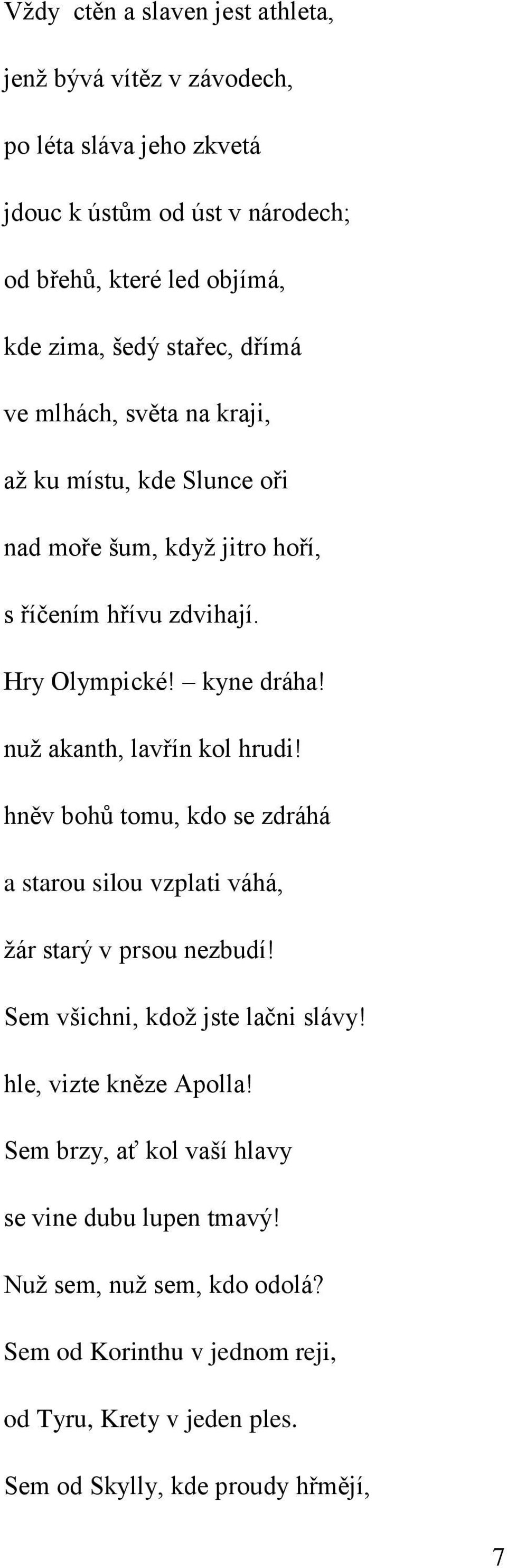 Vždy ctěn a slaven jest athleta,
jenž bývá vítěz v závodech,
po léta sláva jeho zkvetá
jdouc k ústům od úst v národech;
od břehů, které led objímá,
kde zima, šedý stařec, dřímá
ve mlhách, světa na kraji,
až ku místu, kde Slunce oři
nad moře šum, když jitro hoří,
s říčením hřívu zdvihají.
Hry Olympické! – kyne dráha!
nuž akanth, lavřín kol hrudi!
hněv bohů tomu, kdo se zdráhá
a starou silou vzplati váhá,
žár starý v prsou nezbudí!
Sem všichni, kdož jste lačni slávy!
hle, vizte kněze Apolla!
Sem brzy, ať kol vaší hlavy
se vine dubu lupen tmavý!
Nuž sem, nuž sem, kdo odolá?
Sem od Korinthu v jednom reji,
od Tyru, Krety v jeden ples.
Sem od Skylly, kde proudy hřmějí,

7